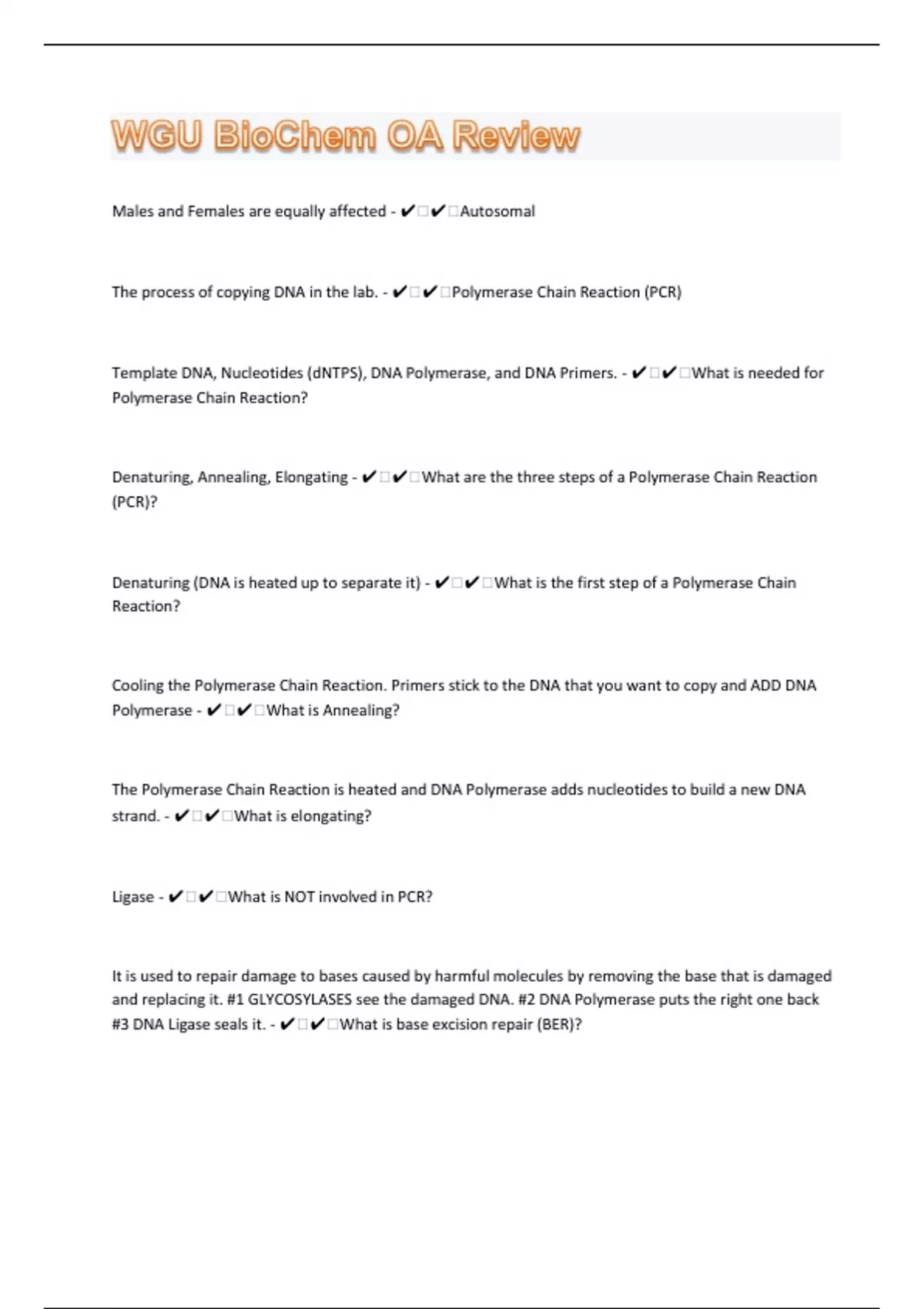 WGU BioChem OA Review

Males and Females are equally affected - ✔□✔□Autosomal

The process of copying DNA in the lab. - ✔□✔□Polymerase Chain Reaction (PCR)

Template DNA, Nucleotides (dNTPS), DNA Polymerase, and DNA Primers. - ✔□✔□What is needed for Polymerase Chain Reaction?

Denaturing, Annealing, Elongating - ✔□✔□What are the three steps of a Polymerase Chain Reaction (PCR)?

Denaturing (DNA is heated up to separate it) - ✔□✔□What is the first step of a Polymerase Chain Reaction?

Cooling the Polymerase Chain Reaction. Primers stick to the DNA that you want to copy and ADD DNA Polymerase - ✔□✔□What is Annealing?

The Polymerase Chain Reaction is heated and DNA Polymerase adds nucleotides to build a new DNA strand. - ✔□✔□What is elongating?

Ligase - ✔□✔□What is NOT involved in PCR?

It is used to repair damage to bases caused by harmful molecules by removing the base that is damaged and replacing it. #1 GLYCOSYLASES see the damaged DNA. #2 DNA Polymerase puts the right one back #3 DNA Ligase seals it. - ✔□✔□What is base excision repair (BER)?